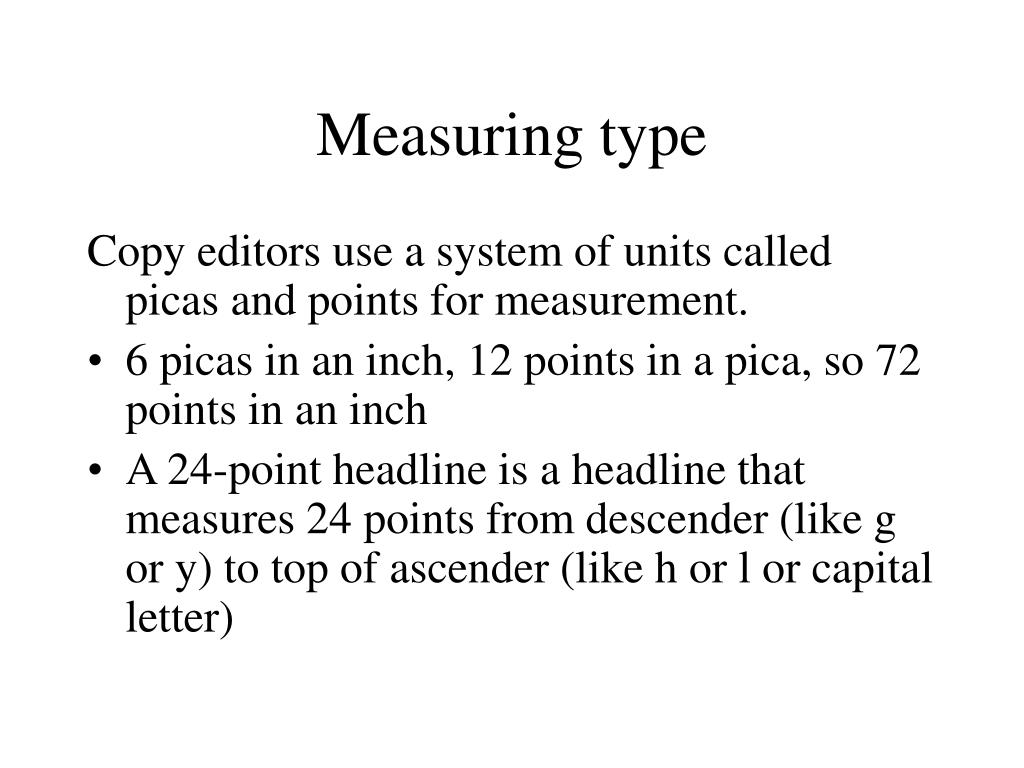 Measuring type

Copy editors use a system of units called picas and points for measurement.

• 6 picas in an inch, 12 points in a pica, so 72 points in an inch
• A 24-point headline is a headline that measures 24 points from descender (like g or y) to top of ascender (like h or l or capital letter)